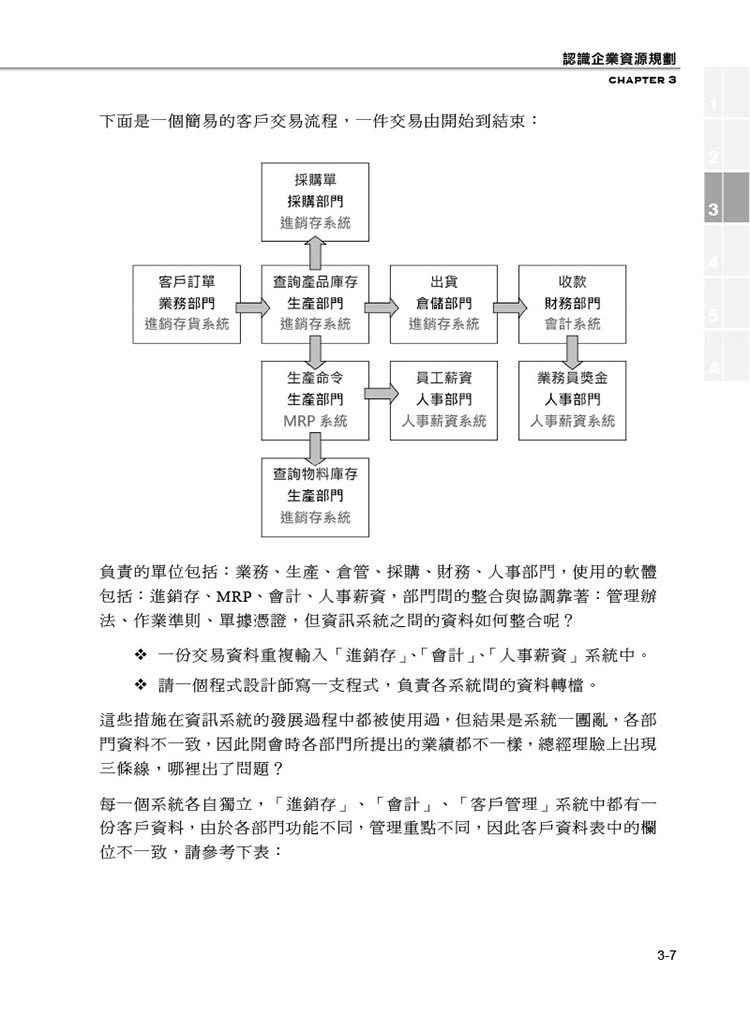 認識企業資源規劃
CHAPTER 3

1
2
3
4
5
A

下面是一個簡易的客戶交易流程，一件交易由開始到結束：

採購單
採購部門
進銷存系統

客戶訂單
業務部門
進銷存貨系統

查詢產品庫存
生產部門
進銷存系統

出貨
倉儲部門
進銷存系統

收款
財務部門
會計系統

生產命令
生產部門
MRP 系統

員工薪資
人事部門
人事薪資系統

業務員獎金
人事部門
人事薪資系統

查詢物料庫存
生產部門
進銷存系統

負責的單位包括：業務、生產、倉管、採購、財務、人事部門，使用的軟體包括：進銷存、MRP、會計、人事薪資，部門間的整合與協調靠著：管理辦法、作業準則、單據憑證，但資訊系統之間的資料如何整合呢？

❖ 一份交易資料重複輸入「進銷存」、「會計」、「人事薪資」系統中。

❖ 請一個程式設計師寫一支程式，負責各系統間的資料轉檔。

這些措施在資訊系統的發展過程中都被使用過，但結果是系統一團亂，各部門資料不一致，因此開會時各部門所提出的業績都不一樣，總經理臉上出現三條線，哪裡出了問題？

每一個系統各自獨立，「進銷存」、「會計」、「客戶管理」系統中都有一份客戶資料，由於各部門功能不同，管理重點不同，因此客戶資料表中的欄位不一致，請參考下表：

3-7